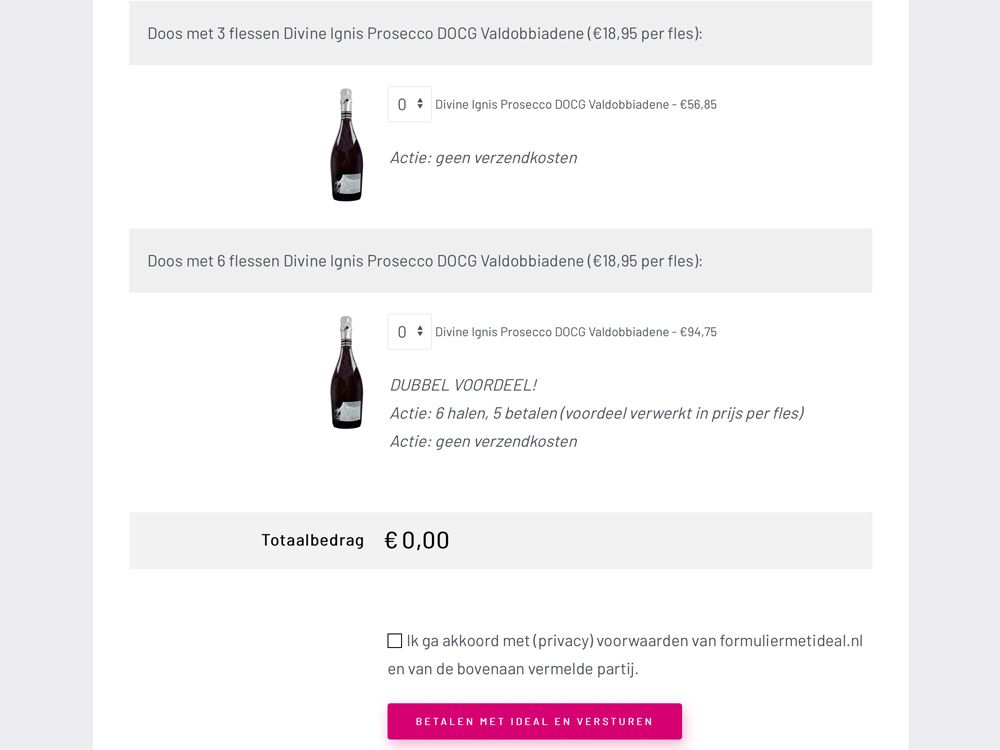 Doos met 3 flessen Divine Ignis Prosecco DOCG Valdobbiadene (€18,95 per fles):

0 Divine Ignis Prosecco DOCG Valdobbiadene - €56,85

Actie: geen verzendkosten

Doos met 6 flessen Divine Ignis Prosecco DOCG Valdobbiadene (€18,95 per fles):

0 Divine Ignis Prosecco DOCG Valdobbiadene - €94,75

DUBBEL VOORDEEL!
Actie: 6 halen, 5 betalen (voordeel verwerkt in prijs per fles)
Actie: geen verzendkosten

Totaalbedrag € 0,00

Ik ga akkoord met (privacy) voorwaarden van formuliermetideal.nl en van de bovenaan vermelde partij.

BETALEN MET IDEAL EN VERSTUREN